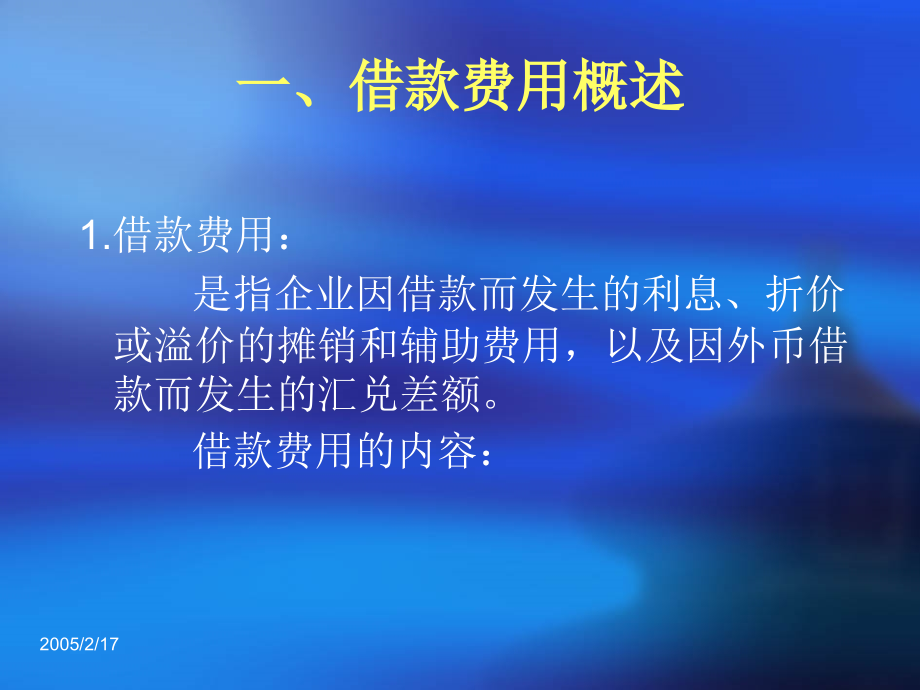 一、借款费用概述

1.借款费用：

是指企业因借款而发生的利息、折价或溢价的摊销和辅助费用，以及因外币借款而发生的汇兑差额。

借款费用的内容：

2005/2/17